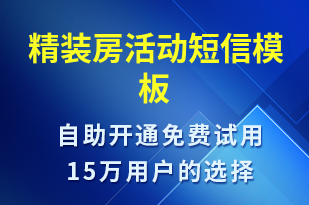 精装房活动短信模板

自助开通免费试用
15万用户的选择